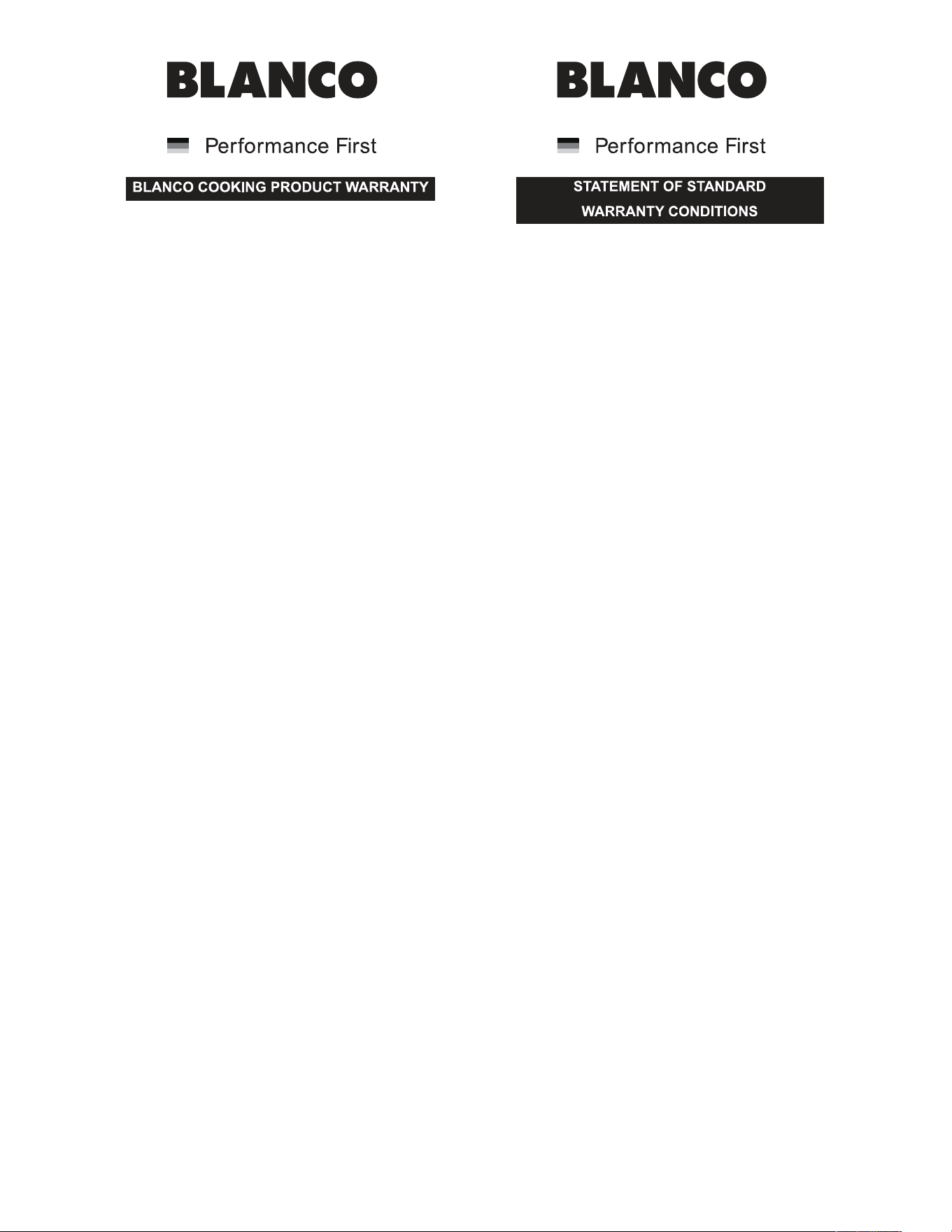 BLANCO

Performance First

BLANCO COOKING PRODUCT WARRANTY

BLANCO

Performance First

STATEMENT OF STANDARD WARRANTY CONDITIONS